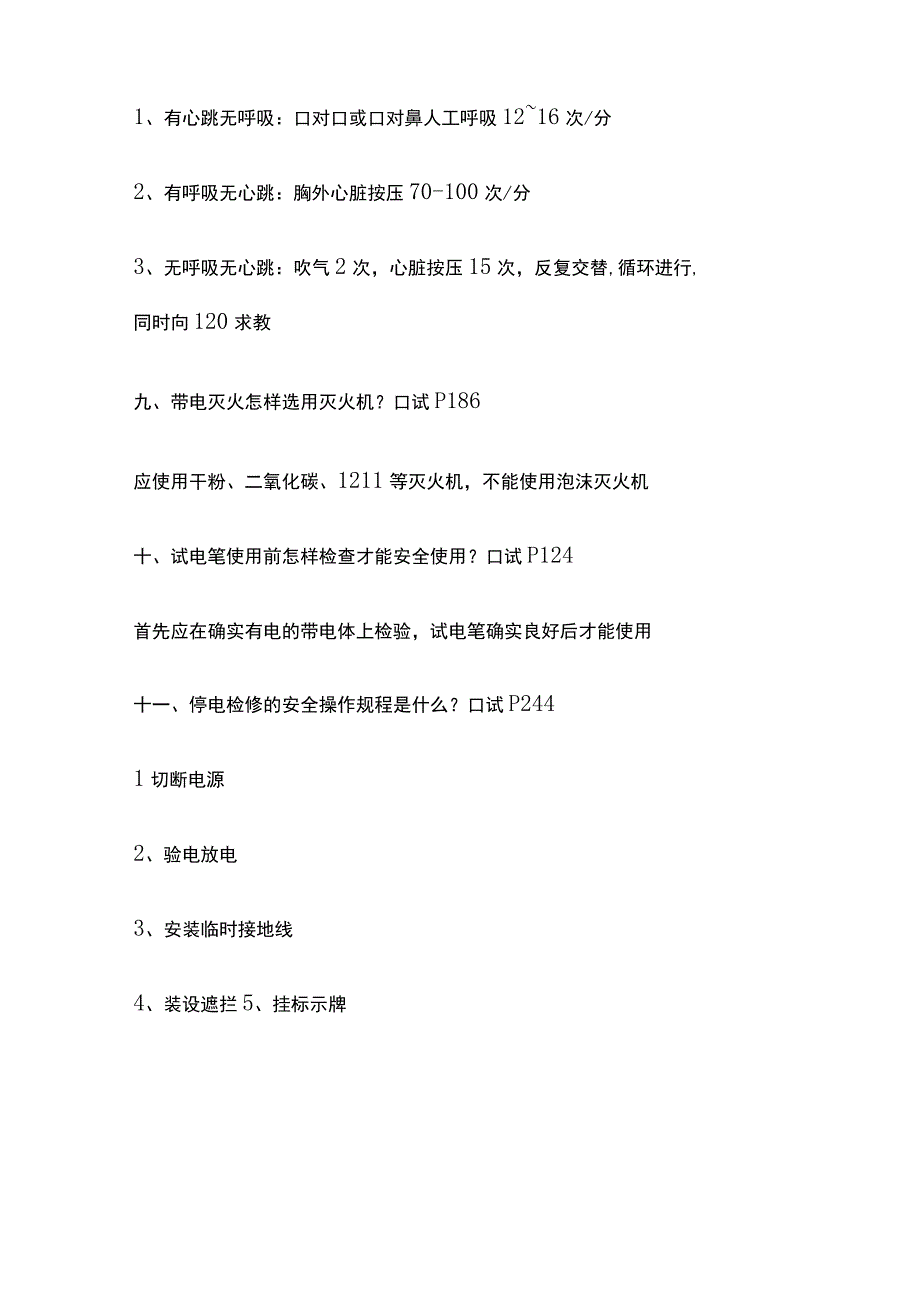 1、有心跳无呼吸：口对口或口对鼻人工呼吸 12~16 次/分

2、有呼吸无心跳：胸外心脏按压 70-100 次/分

3、无呼吸无心跳：吹气 2 次，心脏按压 15 次，反复交替,循环进行,同时向 120 求教

九、带电灭火怎样选用灭火机？口试 P186

应使用干粉、二氧化碳、1211 等灭火机，不能使用泡沫灭火机

十、试电笔使用前怎样检查才能安全使用？口试 P124

首先应在确实有电的带电体上检验，试电笔确实良好后才能使用

十一、停电检修的安全操作规程是什么？口试 P244

1 切断电源

2、验电放电

3、安装临时接地线

4、装设遮拦 5、挂标示牌